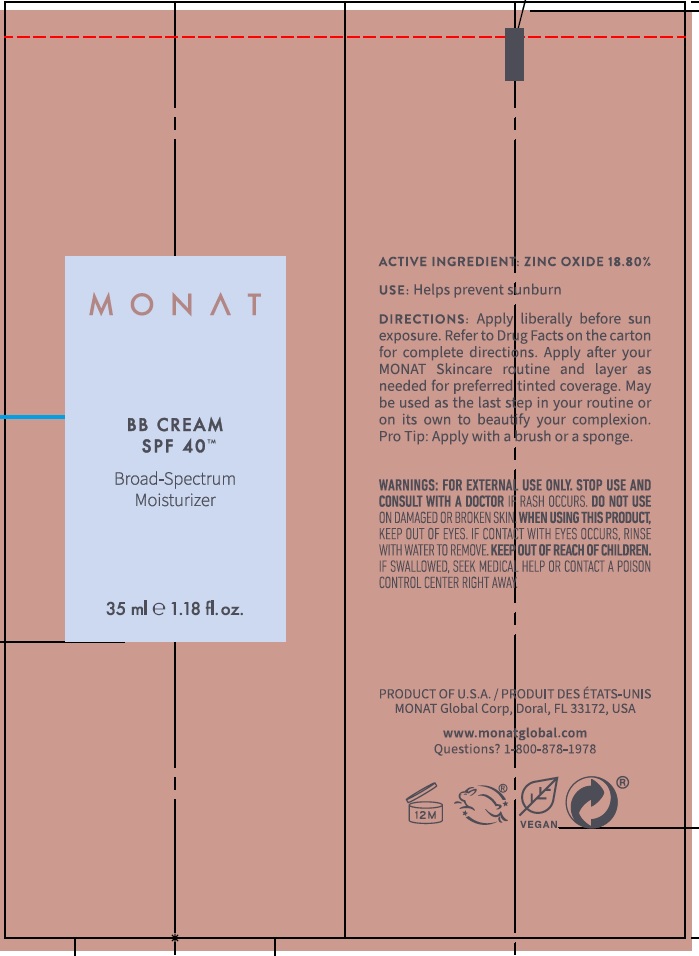 MONAT

BB CREAM
SPF 40™

Broad-Spectrum
Moisturizer

35 ml ℮ 1.18 fl. oz.

ACTIVE INGREDIENT: ZINC OXIDE 18.80%

USE: Helps prevent sunburn

DIRECTIONS: Apply liberally before sun exposure. Refer to Drug Facts on the carton for complete directions. Apply after your MONAT Skincare routine and layer as needed for preferred tinted coverage. May be used as the last step in your routine or on its own to beautify your complexion. Pro Tip: Apply with a brush or a sponge.

WARNINGS: FOR EXTERNAL USE ONLY. STOP USE AND CONSULT WITH A DOCTOR IF RASH OCCURS. DO NOT USE ON DAMAGED OR BROKEN SKIN. WHEN USING THIS PRODUCT, KEEP OUT OF EYES. IF CONTACT WITH EYES OCCURS, RINSE WITH WATER TO REMOVE. KEEP OUT OF REACH OF CHILDREN. IF SWALLOWED, SEEK MEDICAL HELP OR CONTACT A POISON CONTROL CENTER RIGHT AWAY.

PRODUCT OF U.S.A. / PRODUIT DES ÉTATS-UNIS
MONAT Global Corp, Doral, FL 33172, USA

www.monatglobal.com
Questions? 1-800-878-1978

12M
VEGAN